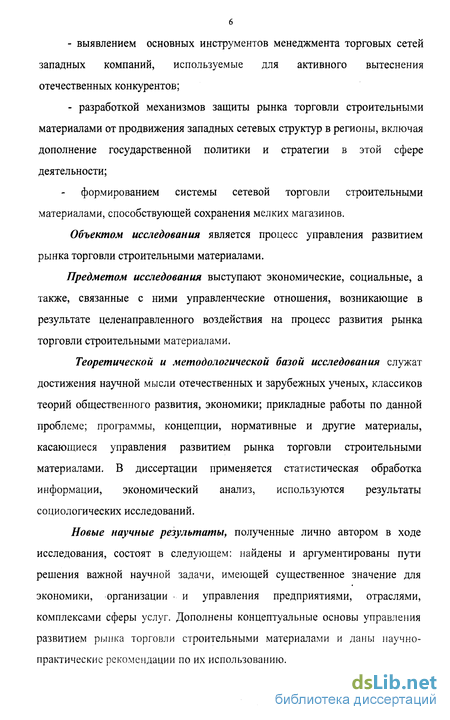 6

- выявлением основных инструментов менеджмента торговых сетей западных компаний, используемые для активного вытеснения отечественных конкурентов;

- разработкой механизмов защиты рынка торговли строительными материалами от продвижения западных сетевых структур в регионы, включая дополнение государственной политики и стратегии в этой сфере деятельности;

- формированием системы сетевой торговли строительными материалами, способствующей сохранения мелких магазинов.

Объектом исследования является процесс управления развитием рынка торговли строительными материалами.

Предметом исследования выступают экономические, социальные, а также, связанные с ними управленческие отношения, возникающие в результате целенаправленного воздействия на процесс развития рынка торговли строительными материалами.

Теоретической и методологической базой исследования служат достижения научной мысли отечественных и зарубежных ученых, классиков теорий общественного развития, экономики; прикладные работы по данной проблеме; программы, концепции, нормативные и другие материалы, касающиеся управления развитием рынка торговли строительными материалами. В диссертации применяется статистическая обработка информации, экономический анализ, используются результаты социологических исследований.

Новые научные результаты, полученные лично автором в ходе исследования, состоят в следующем: найдены и аргументированы пути решения важной научной задачи, имеющей существенное значение для экономики, организации и управления предприятиями, отраслями, комплексами сферы услуг. Дополнены концептуальные основы управления развитием рынка торговли строительными материалами и даны научно-практические рекомендации по их использованию.

dsLib.net
библиотека диссертаций